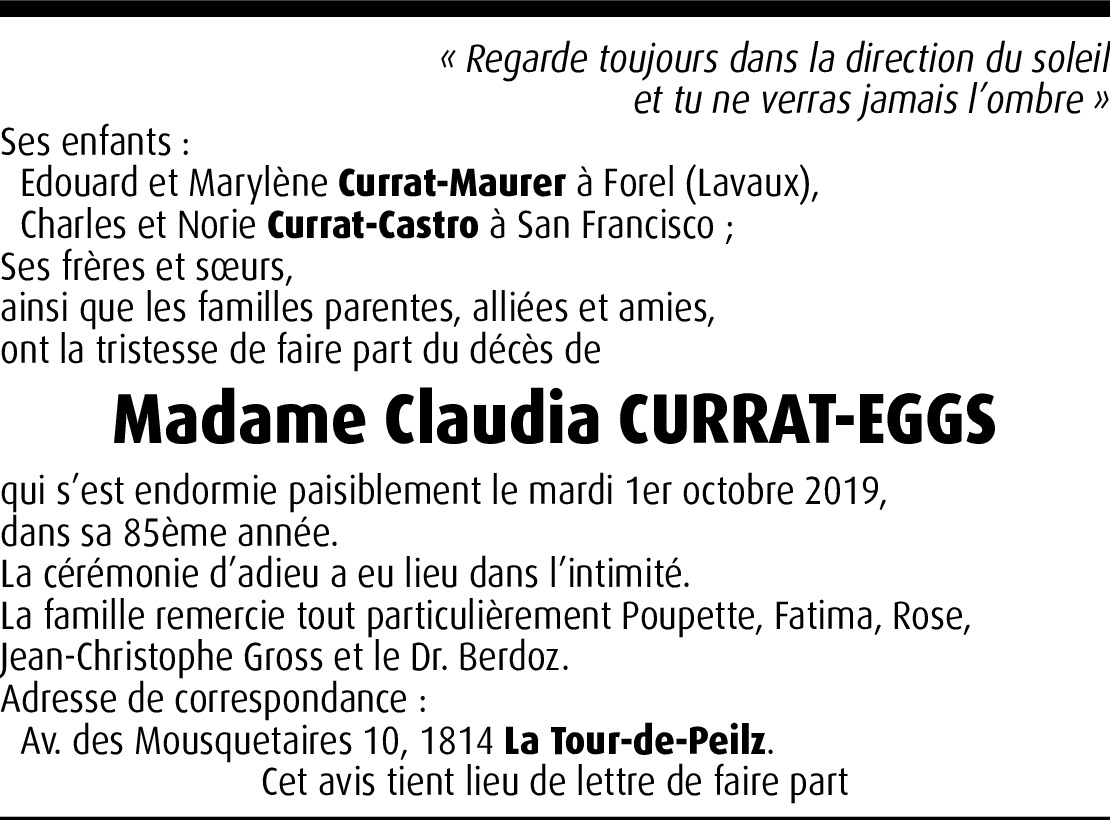 « Regarde toujours dans la direction du soleil
et tu ne verras jamais l'ombre »

Ses enfants :
Edouard et Marylène Currat-Maurer à Forel (Lavaux),
Charles et Norie Currat-Castro à San Francisco ;
Ses frères et sœurs,
ainsi que les familles parentes, alliées et amies,
ont la tristesse de faire part du décès de

Madame Claudia CURRAT-EGGS

qui s'est endormie paisiblement le mardi 1er octobre 2019,
dans sa 85ème année.
La cérémonie d'adieu a eu lieu dans l'intimité.
La famille remercie tout particulièrement Poupette, Fatima, Rose,
Jean-Christophe Gross et le Dr. Berdoz.
Adresse de correspondance :
Av. des Mousquetaires 10, 1814 La Tour-de-Peilz.

Cet avis tient lieu de lettre de faire part